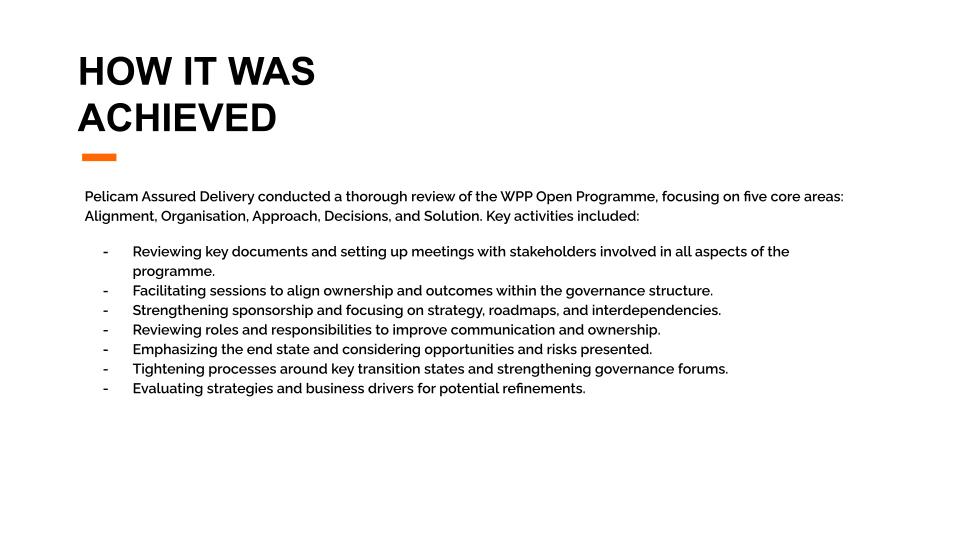 HOW IT WAS ACHIEVED

Pelicam Assured Delivery conducted a thorough review of the WPP Open Programme, focusing on five core areas: Alignment, Organisation, Approach, Decisions, and Solution. Key activities included:

- Reviewing key documents and setting up meetings with stakeholders involved in all aspects of the programme.
- Facilitating sessions to align ownership and outcomes within the governance structure.
- Strengthening sponsorship and focusing on strategy, roadmaps, and interdependencies.
- Reviewing roles and responsibilities to improve communication and ownership.
- Emphasizing the end state and considering opportunities and risks presented.
- Tightening processes around key transition states and strengthening governance forums.
- Evaluating strategies and business drivers for potential refinements.